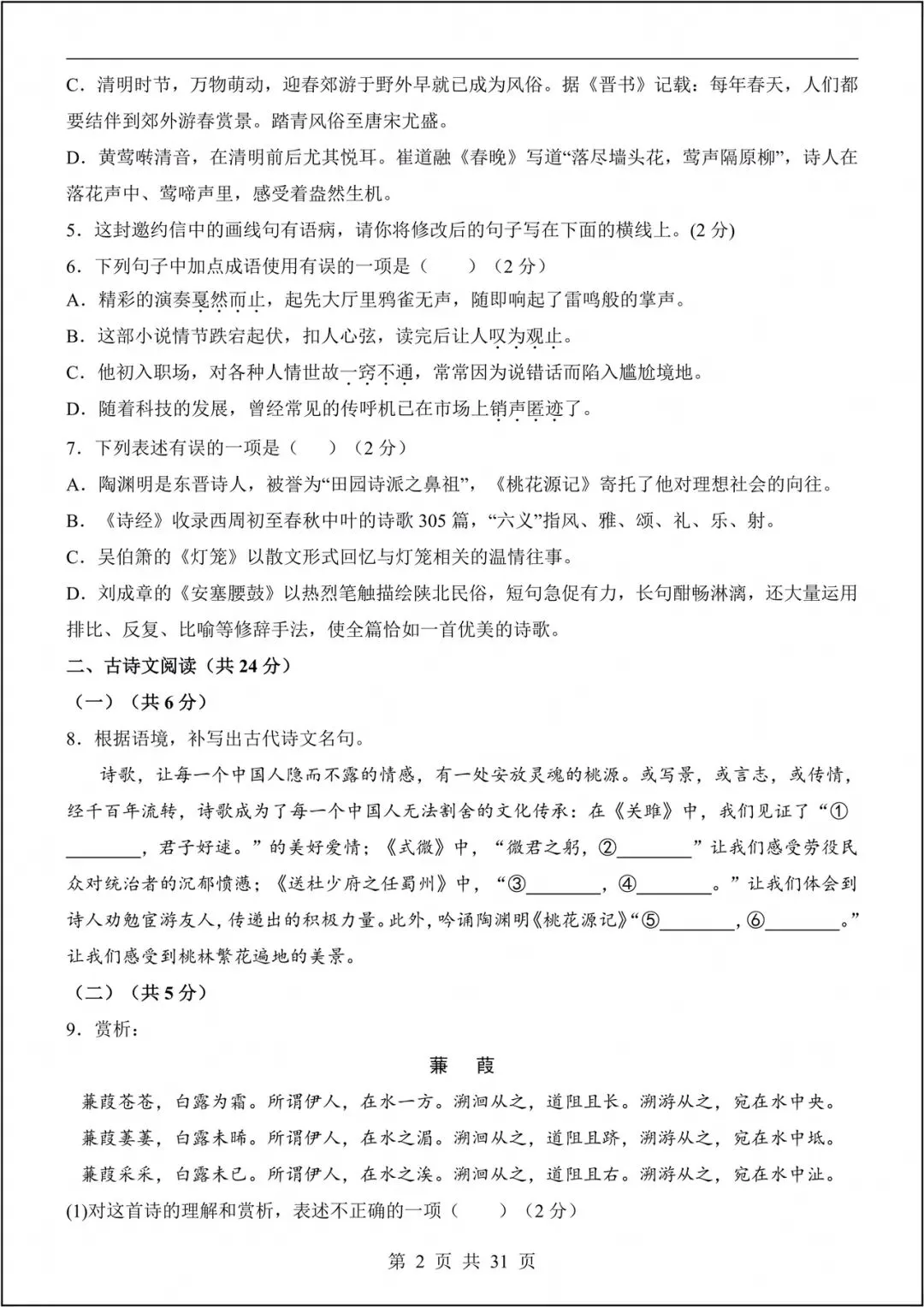 C．清明时节，万物萌动，迎春郊游于野外早就已成为风俗。据《晋书》记载：每年春天，人们都要结伴到郊外游春赏景。踏青风俗至唐宋尤盛。

D．黄莺啭清音，在清明前后尤其悦耳。崔道融《春晚》写道“落尽墙头花，莺声隔原柳”，诗人在落花声中、莺啼声里，感受着盎然生机。

5．这封邀约信中的画线句有语病，请你将修改后的句子写在下面的横线上。(2 分)

6．下列句子中加点成语使用有误的一项是（　　）（2 分）

A．精彩的演奏戛然而止，起先大厅里鸦雀无声，随即响起了雷鸣般的掌声。

B．这部小说情节跌宕起伏，扣人心弦，读完后让人叹为观止。

C．他初入职场，对各种人情世故一窍不通，常常因为说错话而陷入尴尬境地。

D．随着科技的发展，曾经常见的传呼机已在市场上销声匿迹了。

7．下列表述有误的一项是（　　）（2 分）

A．陶渊明是东晋诗人，被誉为“田园诗派之鼻祖”，《桃花源记》寄托了他对理想社会的向往。

B．《诗经》收录西周初至春秋中叶的诗歌 305 篇，“六义”指风、雅、颂、礼、乐、射。

C．吴伯箫的《灯笼》以散文形式回忆与灯笼相关的温情往事。

D．刘成章的《安塞腰鼓》以热烈笔触描绘陕北民俗，短句急促有力，长句酣畅淋漓，还大量运用排比、反复、比喻等修辞手法，使全篇恰如一首优美的诗歌。

二、古诗文阅读（共 24 分）

（一）（共 6 分）

8．根据语境，补写出古代诗文名句。

诗歌，让每一个中国人隐而不露的情感，有一处安放灵魂的桃源。或写景，或言志，或传情，经千百年流转，诗歌成为了每一个中国人无法割舍的文化传承：在《关雎》中，我们见证了“①________，君子好逑。”的美好爱情；《式微》中，“微君之躬，②________”让我们感受劳役民众对统治者的沉郁愤懑；《送杜少府之任蜀州》中，“③________，④________。”让我们体会到诗人劝勉宦游友人，传递出的积极力量。此外，吟诵陶渊明《桃花源记》“⑤________，⑥________。”让我们感受到桃林繁花遍地的美景。

（二）（共 5 分）

9．赏析：

蒹　葭

蒹葭苍苍，白露为霜。所谓伊人，在水一方。溯洄从之，道阻且长。溯游从之，宛在水中央。

蒹葭萋萋，白露未晞。所谓伊人，在水之湄。溯洄从之，道阻且跻，溯游从之，宛在水中坻。

蒹葭采采，白露未已。所谓伊人，在水之涘。溯洄从之，道阻且右。溯游从之，宛在水中沚。

(1)对这首诗的理解和赏析，表述不正确的一项（　　）（2 分）

第 2 页 共 31 页